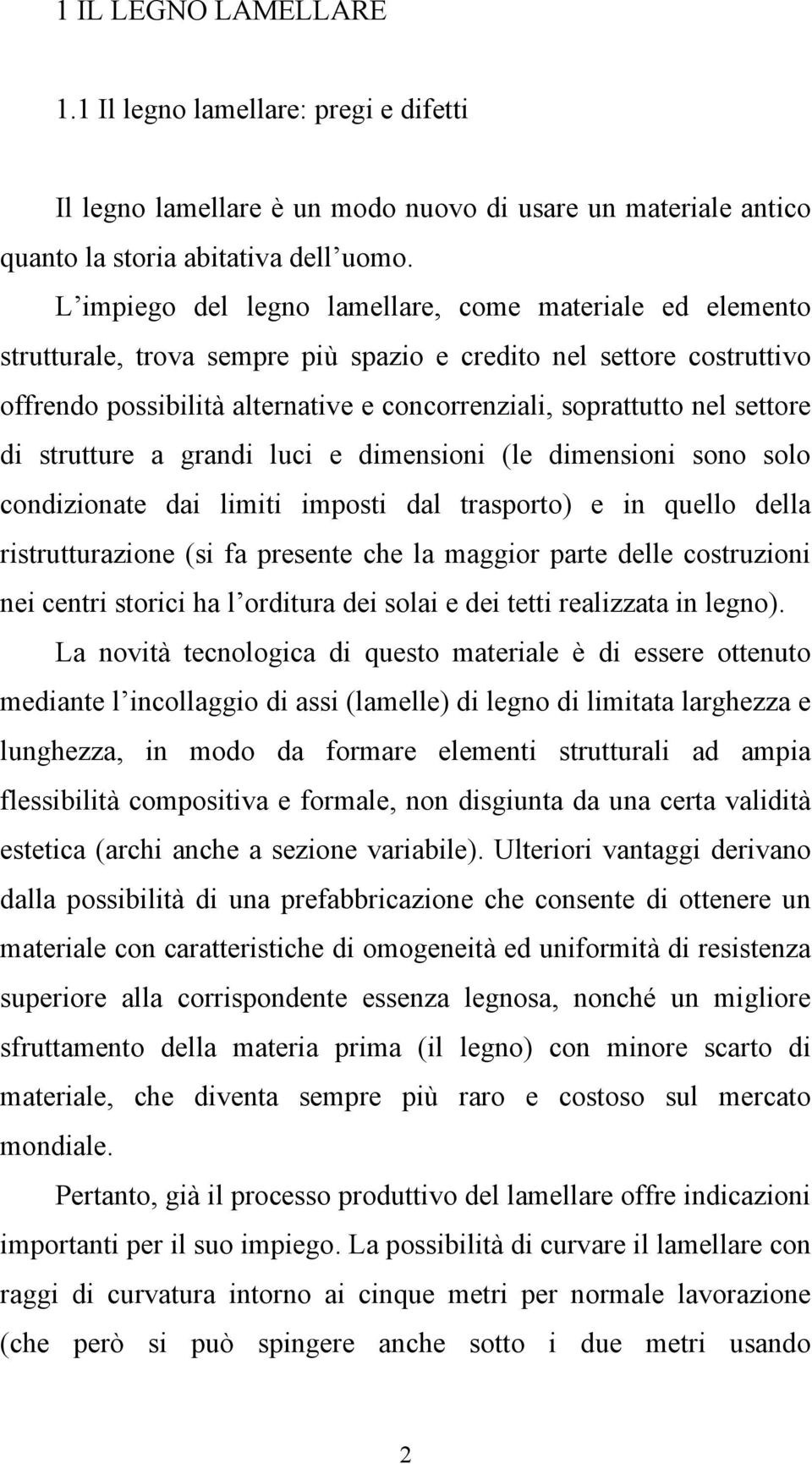 1 IL LEGNO LAMELLARE

1.1 Il legno lamellare: pregi e difetti

Il legno lamellare è un modo nuovo di usare un materiale antico quanto la storia abitativa dell uomo.

L impiego del legno lamellare, come materiale ed elemento strutturale, trova sempre più spazio e credito nel settore costruttivo offrendo possibilità alternative e concorrenziali, soprattutto nel settore di strutture a grandi luci e dimensioni (le dimensioni sono solo condizionate dai limiti imposti dal trasporto) e in quello della ristrutturazione (si fa presente che la maggior parte delle costruzioni nei centri storici ha l orditura dei solai e dei tetti realizzata in legno).

La novità tecnologica di questo materiale è di essere ottenuto mediante l incollaggio di assi (lamelle) di legno di limitata larghezza e lunghezza, in modo da formare elementi strutturali ad ampia flessibilità compositiva e formale, non disgiunta da una certa validità estetica (archi anche a sezione variabile). Ulteriori vantaggi derivano dalla possibilità di una prefabbricazione che consente di ottenere un materiale con caratteristiche di omogeneità ed uniformità di resistenza superiore alla corrispondente essenza legnosa, nonché un migliore sfruttamento della materia prima (il legno) con minore scarto di materiale, che diventa sempre più raro e costoso sul mercato mondiale.

Pertanto, già il processo produttivo del lamellare offre indicazioni importanti per il suo impiego. La possibilità di curvare il lamellare con raggi di curvatura intorno ai cinque metri per normale lavorazione (che però si può spingere anche sotto i due metri usando

2